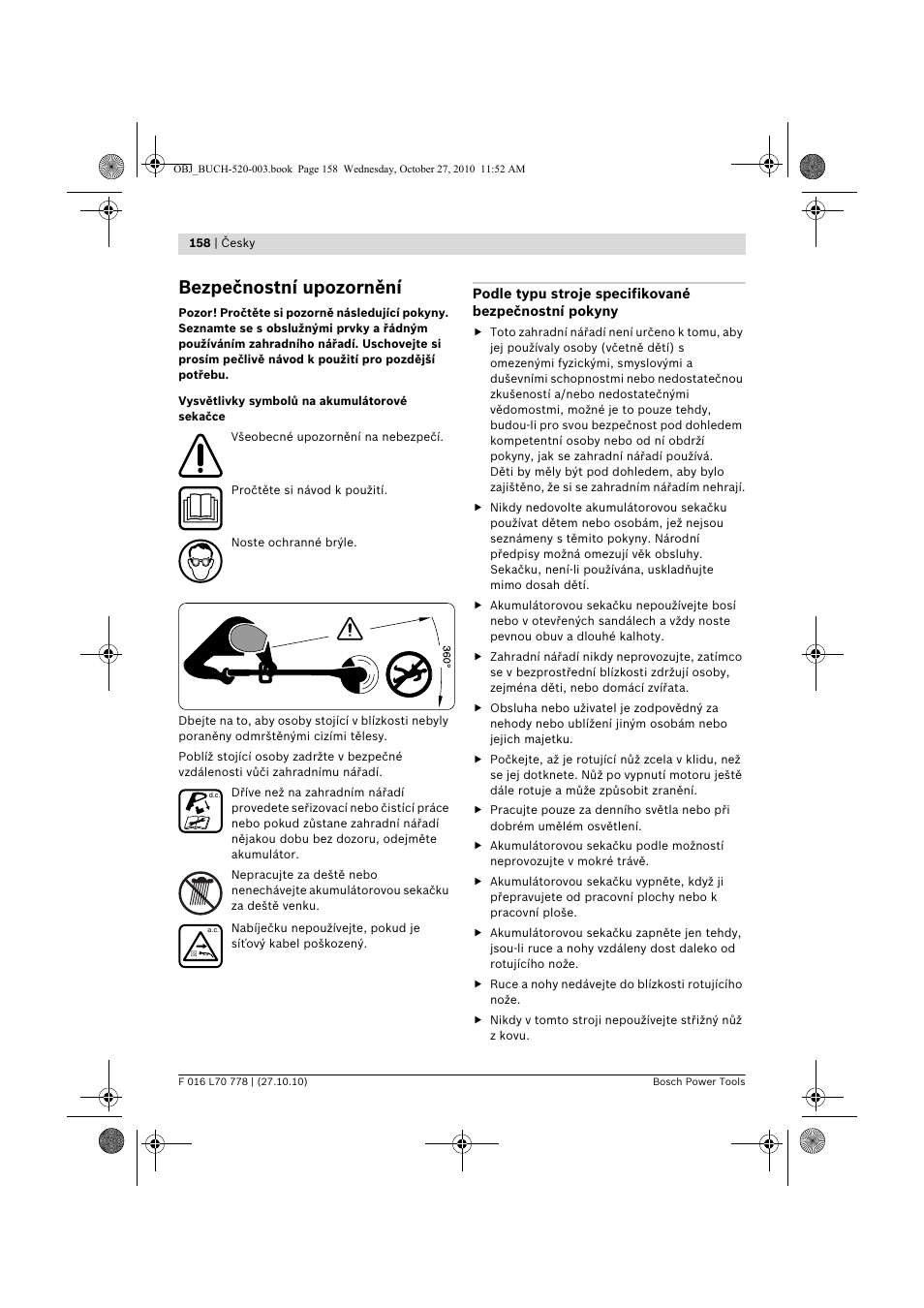 OBJ_BUCH-520-003.book Page 158 Wednesday, October 27, 2010 11:52 AM

158 | Česky

Bezpečnostní upozornění

Pozor! Pročtěte si pozorně následující pokyny. Seznamte se s obslužnými prvky a řádným používáním zahradního nářadí. Uschovejte si prosím pečlivě návod k použití pro pozdější potřebu.

Vysvětlivky symbolů na akumulátorové sekačce

Všeobecné upozornění na nebezpečí.

Pročtěte si návod k použití.

Noste ochranné brýle.

360°

Dbejte na to, aby osoby stojící v blízkosti nebyly poraněny odmrštěnými cizími tělesy.

Poblíž stojící osoby zadržte v bezpečné vzdálenosti vůči zahradnímu nářadí.

d.c.

Dříve než na zahradním nářadí provedete seřizovací nebo čistící práce nebo pokud zůstane zahradní nářadí nějakou dobu bez dozoru, odejměte akumulátor.

Nepracujte za deště nebo nenechávejte akumulátorovou sekačku za deště venku.

a.c.

Nabíječku nepoužívejte, pokud je síťový kabel poškozený.

Podle typu stroje specifikované bezpečnostní pokyny

▶ Toto zahradní nářadí není určeno k tomu, aby jej používaly osoby (včetně dětí) s omezenými fyzickými, smyslovými a duševními schopnostmi nebo nedostatečnou zkušeností a/nebo nedostatečnými vědomostmi, možné je to pouze tehdy, budou-li pro svou bezpečnost pod dohledem kompetentní osoby nebo od ní obdrží pokyny, jak se zahradní nářadí používá. Děti by měly být pod dohledem, aby bylo zajištěno, že si se zahradním nářadím nehrají.

▶ Nikdy nedovolte akumulátorovou sekačku používat dětem nebo osobám, jež nejsou seznámeny s těmito pokyny. Národní předpisy možná omezují věk obsluhy. Sekačku, není-li používána, uskladňujte mimo dosah dětí.

▶ Akumulátorovou sekačku nepoužívejte bosí nebo v otevřených sandálech a vždy noste pevnou obuv a dlouhé kalhoty.

▶ Zahradní nářadí nikdy neprovozujte, zatímco se v bezprostřední blízkosti zdržují osoby, zejména děti, nebo domácí zvířata.

▶ Obsluha nebo uživatel je zodpovědný za nehody nebo ublížení jiným osobám nebo jejich majetku.

▶ Počkejte, až je rotující nůž zcela v klidu, než se jej dotknete. Nůž po vypnutí motoru ještě dále rotuje a může způsobit zranění.

▶ Pracujte pouze za denního světla nebo při dobrém umělém osvětlení.

▶ Akumulátorovou sekačku podle možností neprovozujte v mokré trávě.

▶ Akumulátorovou sekačku vypněte, když ji přepravujete od pracovní plochy nebo k pracovní ploše.

▶ Akumulátorovou sekačku zapněte jen tehdy, jsou-li ruce a nohy vzdáleny dost daleko od rotujícího nože.

▶ Ruce a nohy nedávejte do blízkosti rotujícího nože.

▶ Nikdy v tomto stroji nepoužívejte střižný nůž z kovu.

F 016 L70 778 | (27.10.10)

Bosch Power Tools